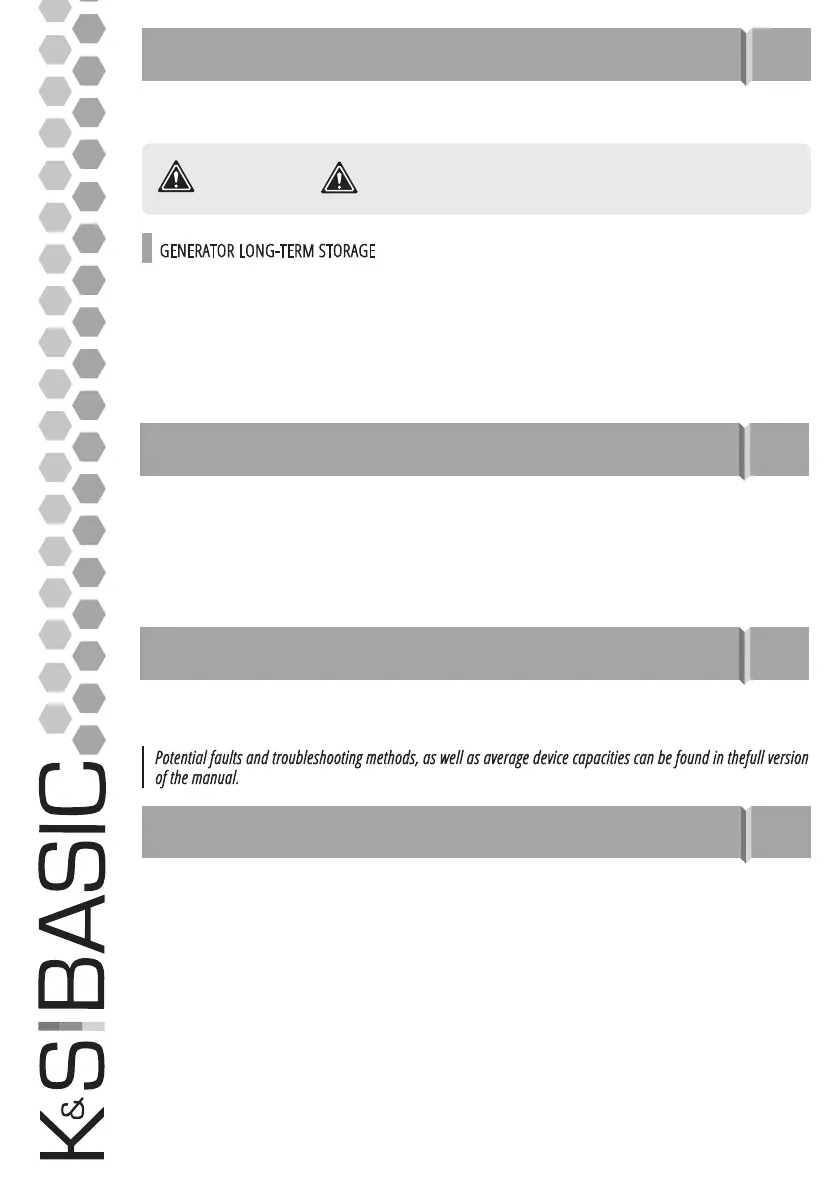 GENERATOR LONG-TERM STORAGE

Potential faults and troubleshooting methods, as well as average device capacities can be found in thefull version of the manual.

K&S BASIC